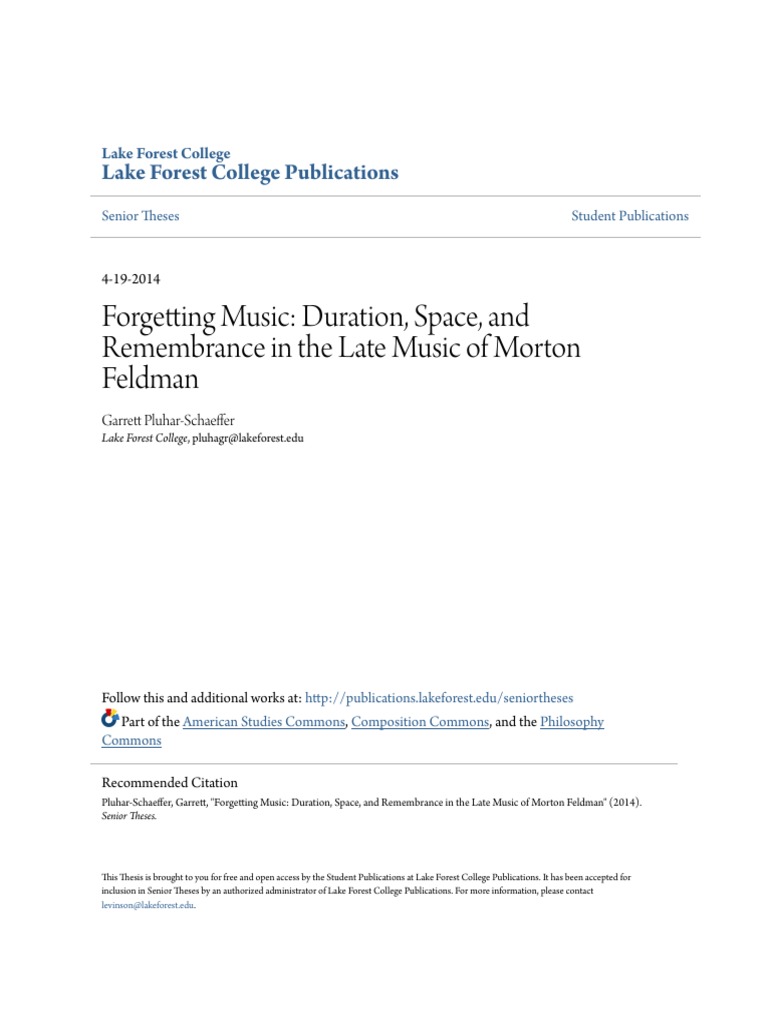 Lake Forest College
Lake Forest College Publications

Senior Theses

Student Publications

4-19-2014

Forgetting Music: Duration, Space, and Remembrance in the Late Music of Morton Feldman

Garrett Pluhar-Schaeffer
Lake Forest College, pluhagr@lakeforest.edu

Follow this and additional works at: http://publications.lakeforest.edu/seniortheses

Part of the American Studies Commons, Composition Commons, and the Philosophy Commons

Recommended Citation
Pluhar-Schaeffer, Garrett, "Forgetting Music: Duration, Space, and Remembrance in the Late Music of Morton Feldman" (2014). Senior Theses.

This Thesis is brought to you for free and open access by the Student Publications at Lake Forest College Publications. It has been accepted for inclusion in Senior Theses by an authorized administrator of Lake Forest College Publications. For more information, please contact levinson@lakeforest.edu.